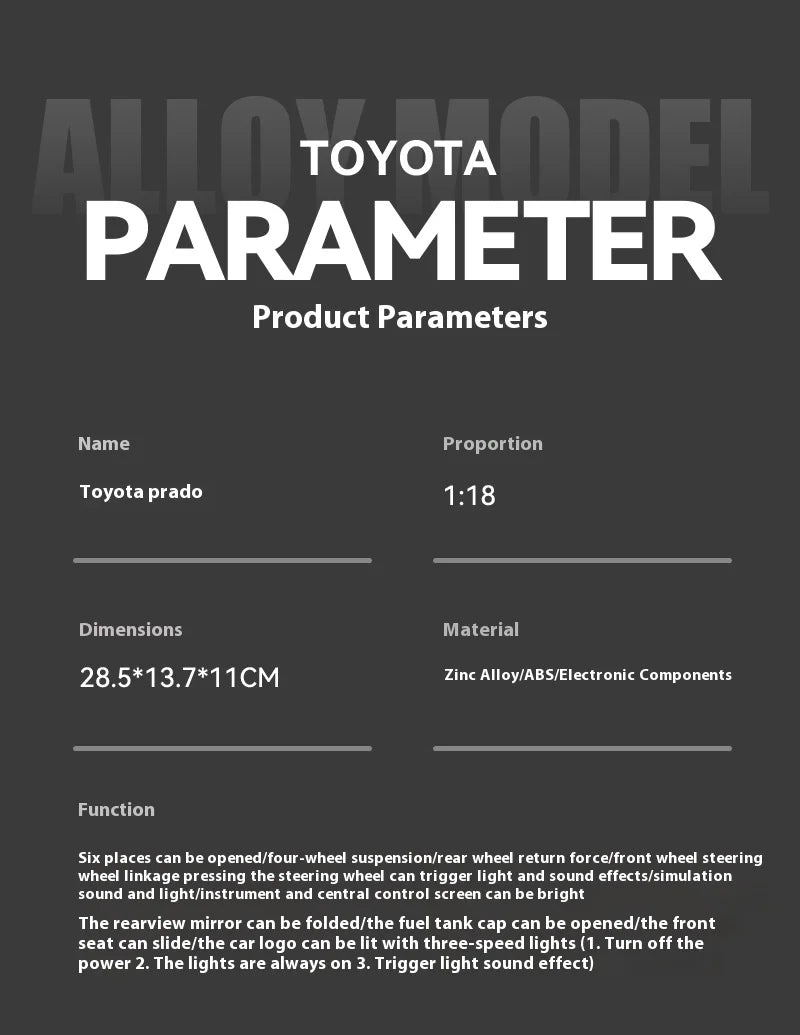 ALLOY MODEL

TOYOTA

PARAMETER

Product Parameters

Name

Toyota prado

Proportion

1:18

Dimensions

28.5*13.7*11CM

Material

Zinc Alloy/ABS/Electronic Components

Function

Six places can be opened/four-wheel suspension/rear wheel return force/front wheel steering wheel linkage pressing the steering wheel can trigger light and sound effects/simulation sound and light/instrument and central control screen can be bright

The rearview mirror can be folded/the fuel tank cap can be opened/the front seat can slide/the car logo can be lit with three-speed lights (1. Turn off the power 2. The lights are always on 3. Trigger light sound effect)